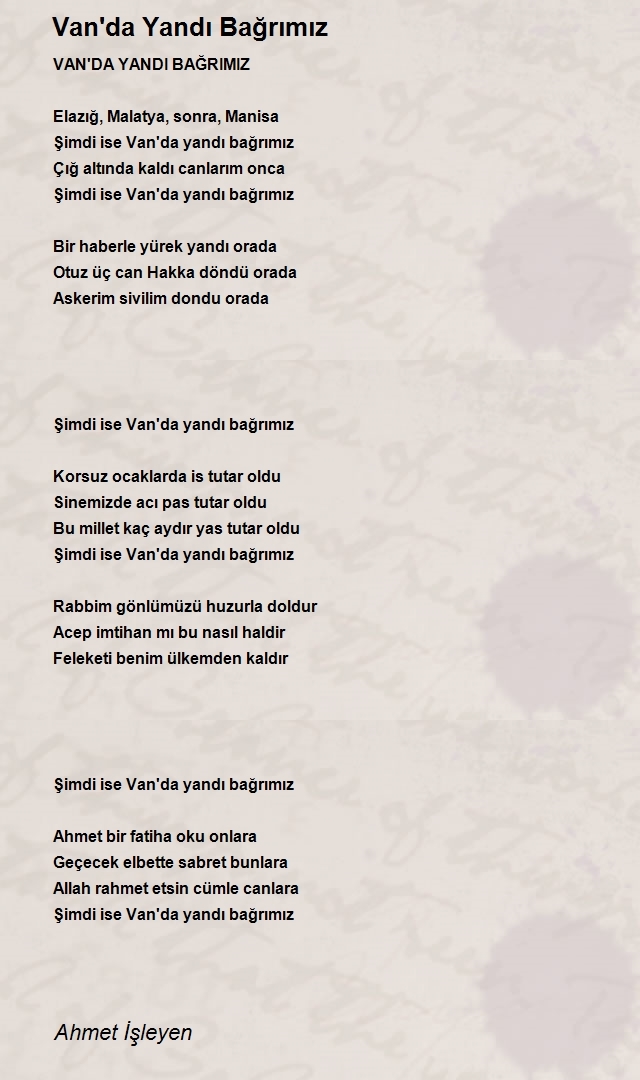 Van'da Yandı Bağrımız

VAN'DA YANDI BAĞRIMIZ

Elazığ, Malatya, sonra, Manisa
Şimdi ise Van'da yandı bağrımız
Çığ altında kaldı canlarım onca
Şimdi ise Van'da yandı bağrımız

Bir haberle yürek yandı orada
Otuz üç can Hakka döndü orada
Askerim sivilim dondu orada

Şimdi ise Van'da yandı bağrımız

Korsuz ocaklarda is tutar oldu
Sinemizde acı pas tutar oldu
Bu millet kaç aydır yas tutar oldu
Şimdi ise Van'da yandı bağrımız

Rabbim gönlümüzü huzurla doldur
Acep imtihan mı bu nasıl haldir
Feleketi benim ülkemden kaldır

Şimdi ise Van'da yandı bağrımız

Ahmet bir fatiha oku onlara
Geçecek elbette sabret bunlara
Allah rahmet etsin cümle canlara
Şimdi ise Van'da yandı bağrımız

Ahmet İşleyen